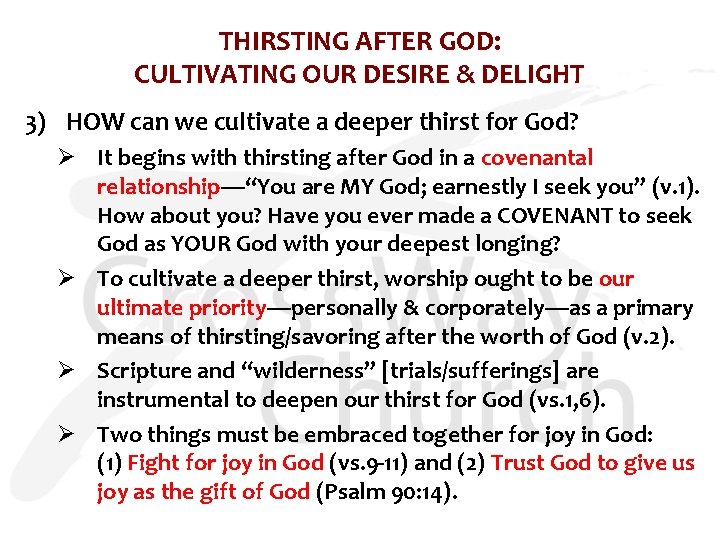 THIRSTING AFTER GOD:
CULTIVATING OUR DESIRE & DELIGHT

3) HOW can we cultivate a deeper thirst for God?

➢ It begins with thirsting after God in a covenantal relationship—"You are MY God; earnestly I seek you" (v.1). How about you? Have you ever made a COVENANT to seek God as YOUR God with your deepest longing?

➢ To cultivate a deeper thirst, worship ought to be our ultimate priority—personally & corporately—as a primary means of thirsting/savoring after the worth of God (v.2).

➢ Scripture and "wilderness" [trials/sufferings] are instrumental to deepen our thirst for God (vs.1,6).

➢ Two things must be embraced together for joy in God: (1) Fight for joy in God (vs.9-11) and (2) Trust God to give us joy as the gift of God (Psalm 90:14).

CrossWay Church